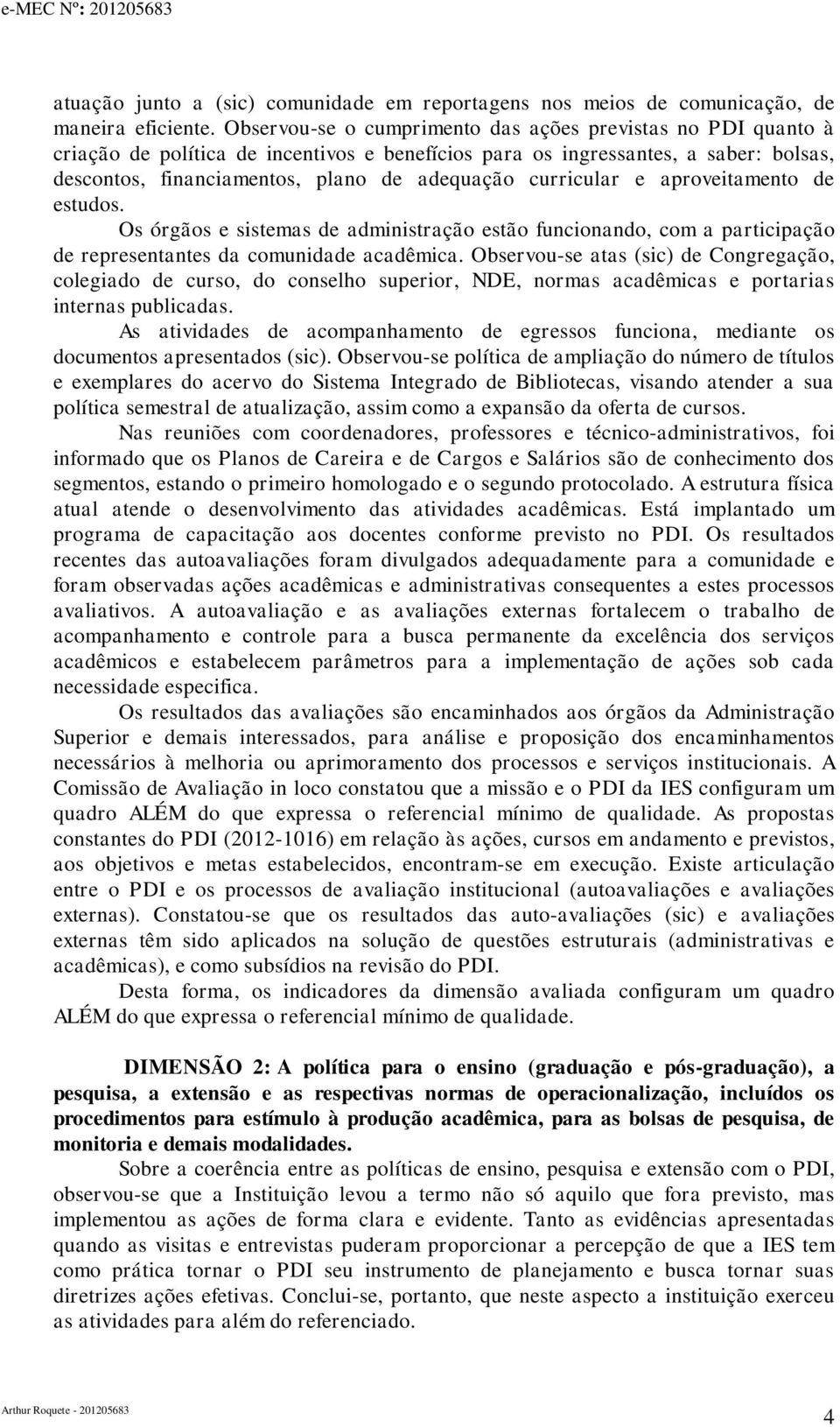 e-MEC Nº: 201205683

atuação junto a (sic) comunidade em reportagens nos meios de comunicação, de maneira eficiente. Observou-se o cumprimento das ações previstas no PDI quanto à criação de política de incentivos e benefícios para os ingressantes, a saber: bolsas, descontos, financiamentos, plano de adequação curricular e aproveitamento de estudos.

Os órgãos e sistemas de administração estão funcionando, com a participação de representantes da comunidade acadêmica. Observou-se atas (sic) de Congregação, colegiado de curso, do conselho superior, NDE, normas acadêmicas e portarias internas publicadas.

As atividades de acompanhamento de egressos funciona, mediante os documentos apresentados (sic). Observou-se política de ampliação do número de títulos e exemplares do acervo do Sistema Integrado de Bibliotecas, visando atender a sua política semestral de atualização, assim como a expansão da oferta de cursos.

Nas reuniões com coordenadores, professores e técnico-administrativos, foi informado que os Planos de Careira e de Cargos e Salários são de conhecimento dos segmentos, estando o primeiro homologado e o segundo protocolado. A estrutura física atual atende o desenvolvimento das atividades acadêmicas. Está implantado um programa de capacitação aos docentes conforme previsto no PDI. Os resultados recentes das autoavaliações foram divulgados adequadamente para a comunidade e foram observadas ações acadêmicas e administrativas consequentes a estes processos avaliativos. A autoavaliação e as avaliações externas fortalecem o trabalho de acompanhamento e controle para a busca permanente da excelência dos serviços acadêmicos e estabelecem parâmetros para a implementação de ações sob cada necessidade especifica.

Os resultados das avaliações são encaminhados aos órgãos da Administração Superior e demais interessados, para análise e proposição dos encaminhamentos necessários à melhoria ou aprimoramento dos processos e serviços institucionais. A Comissão de Avaliação in loco constatou que a missão e o PDI da IES configuram um quadro ALÉM do que expressa o referencial mínimo de qualidade. As propostas constantes do PDI (2012-1016) em relação às ações, cursos em andamento e previstos, aos objetivos e metas estabelecidos, encontram-se em execução. Existe articulação entre o PDI e os processos de avaliação institucional (autoavaliações e avaliações externas). Constatou-se que os resultados das auto-avaliações (sic) e avaliações externas têm sido aplicados na solução de questões estruturais (administrativas e acadêmicas), e como subsídios na revisão do PDI.

Desta forma, os indicadores da dimensão avaliada configuram um quadro ALÉM do que expressa o referencial mínimo de qualidade.

DIMENSÃO 2: A política para o ensino (graduação e pós-graduação), a pesquisa, a extensão e as respectivas normas de operacionalização, incluídos os procedimentos para estímulo à produção acadêmica, para as bolsas de pesquisa, de monitoria e demais modalidades.

Sobre a coerência entre as políticas de ensino, pesquisa e extensão com o PDI, observou-se que a Instituição levou a termo não só aquilo que fora previsto, mas implementou as ações de forma clara e evidente. Tanto as evidências apresentadas quando as visitas e entrevistas puderam proporcionar a percepção de que a IES tem como prática tornar o PDI seu instrumento de planejamento e busca tornar suas diretrizes ações efetivas. Conclui-se, portanto, que neste aspecto a instituição exerceu as atividades para além do referenciado.

Arthur Roquete - 201205683

4